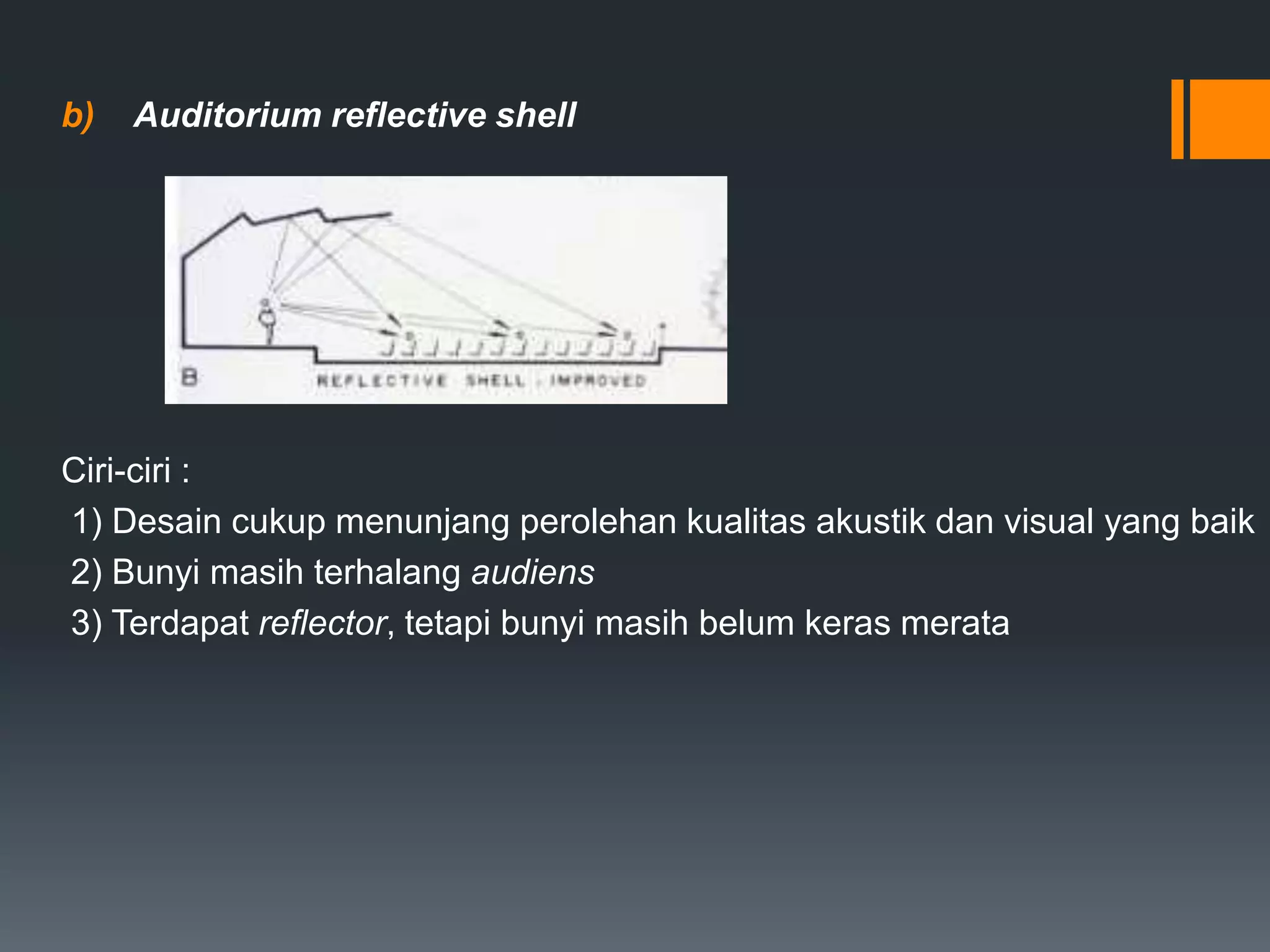 b) Auditorium reflective shell

B

REFLECTIVE SHELL . IMPROVED

Ciri-ciri :

1) Desain cukup menunjang perolehan kualitas akustik dan visual yang baik

2) Bunyi masih terhalang audiens

3) Terdapat reflector, tetapi bunyi masih belum keras merata